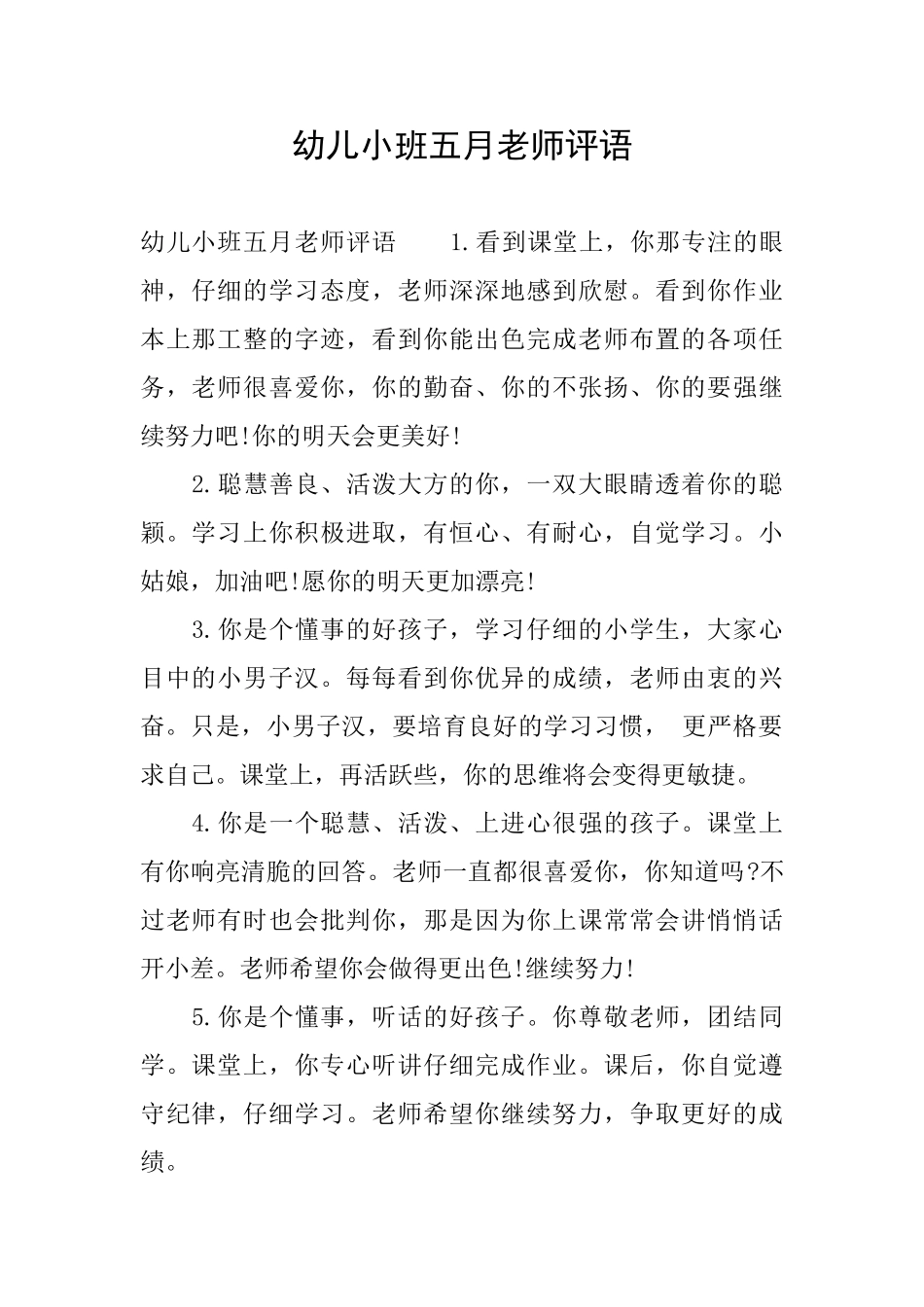 幼儿小班五月老师评语

幼儿小班五月老师评语　　1.看到课堂上，你那专注的眼神，仔细的学习态度，老师深深地感到欣慰。看到你作业本上那工整的字迹，看到你能出色完成老师布置的各项任务，老师很喜爱你，你的勤奋、你的不张扬、你的要强继续努力吧!你的明天会更美好!

2.聪慧善良、活泼大方的你，一双大眼睛透着你的聪颖。学习上你积极进取，有恒心、有耐心，自觉学习。小姑娘，加油吧!愿你的明天更加漂亮!

3.你是个懂事的好孩子，学习仔细的小学生，大家心目中的小男子汉。每每看到你优异的成绩，老师由衷的兴奋。只是，小男子汉，要培育良好的学习习惯， 更严格要求自己。课堂上，再活跃些，你的思维将会变得更敏捷。

4.你是一个聪慧、活泼、上进心很强的孩子。课堂上有你响亮清脆的回答。老师一直都很喜爱你，你知道吗?不过老师有时也会批判你，那是因为你上课常常会讲悄悄话开小差。老师希望你会做得更出色!继续努力!

5.你是个懂事，听话的好孩子。你尊敬老师，团结同学。课堂上，你专心听讲仔细完成作业。课后，你自觉遵守纪律，仔细学习。老师希望你继续努力，争取更好的成绩。